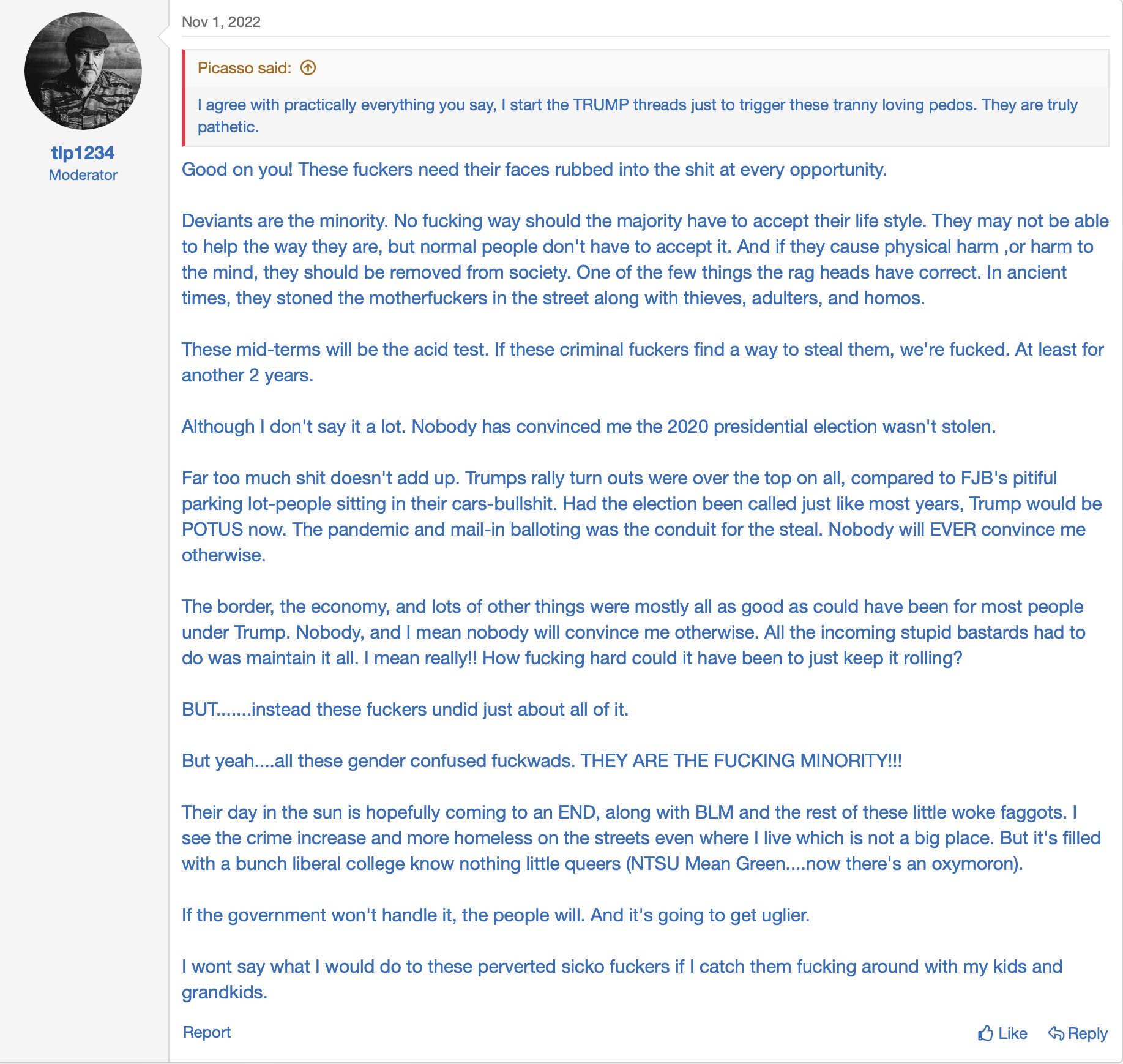 tlp1234
Moderator

Nov 1, 2022

Picasso said:

I agree with practically everything you say, I start the TRUMP threads just to trigger these tranny loving pedos. They are truly pathetic.

Good on you! These fuckers need their faces rubbed into the shit at every opportunity.

Deviants are the minority. No fucking way should the majority have to accept their life style. They may not be able to help the way they are, but normal people don't have to accept it. And if they cause physical harm ,or harm to the mind, they should be removed from society. One of the few things the rag heads have correct. In ancient times, they stoned the motherfuckers in the street along with thieves, adulters, and homos.

These mid-terms will be the acid test. If these criminal fuckers find a way to steal them, we're fucked. At least for another 2 years.

Although I don't say it a lot. Nobody has convinced me the 2020 presidential election wasn't stolen.

Far too much shit doesn't add up. Trumps rally turn outs were over the top on all, compared to FJB's pitiful parking lot-people sitting in their cars-bullshit. Had the election been called just like most years, Trump would be POTUS now. The pandemic and mail-in balloting was the conduit for the steal. Nobody will EVER convince me otherwise.

The border, the economy, and lots of other things were mostly all as good as could have been for most people under Trump. Nobody, and I mean nobody will convince me otherwise. All the incoming stupid bastards had to do was maintain it all. I mean really!! How fucking hard could it have been to just keep it rolling?

BUT.......instead these fuckers undid just about all of it.

But yeah....all these gender confused fuckwads. THEY ARE THE FUCKING MINORITY!!!

Their day in the sun is hopefully coming to an END, along with BLM and the rest of these little woke faggots. I see the crime increase and more homeless on the streets even where I live which is not a big place. But it's filled with a bunch liberal college know nothing little queers (NTSU Mean Green....now there's an oxymoron).

If the government won't handle it, the people will. And it's going to get uglier.

I wont say what I would do to these perverted sicko fuckers if I catch them fucking around with my kids and grandkids.

Report

Like

Reply